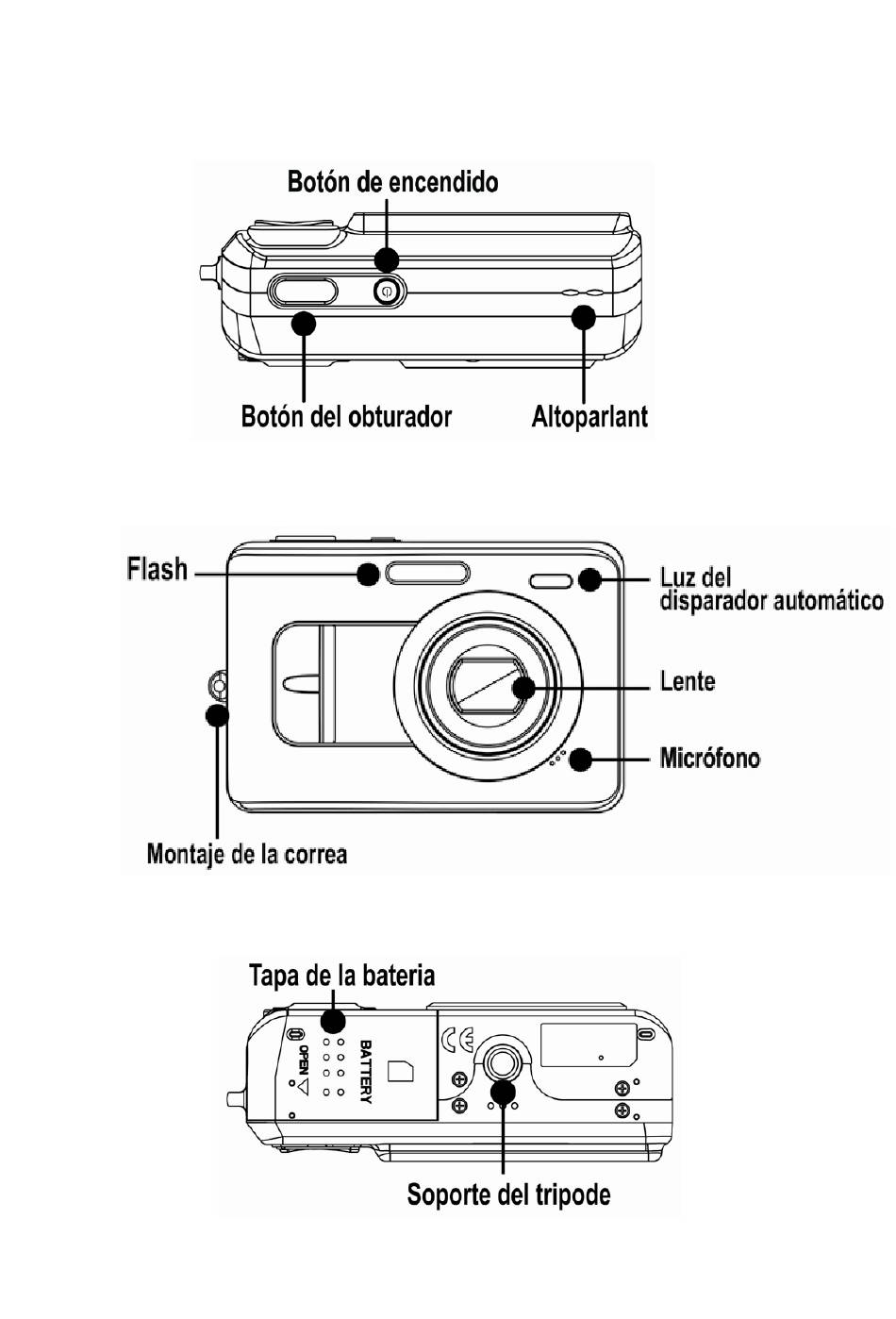 Botón de encendido

Botón del obturador

Altoparlant

Flash

Luz del disparador automático

Lente

Micrófono

Montaje de la correa

Tapa de la bateria

OPEN

BATTERY

CE

Soporte del tripode